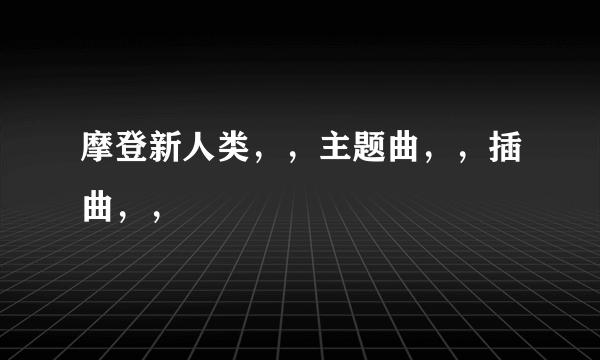 摩登新人类，，主题曲，，插曲，，